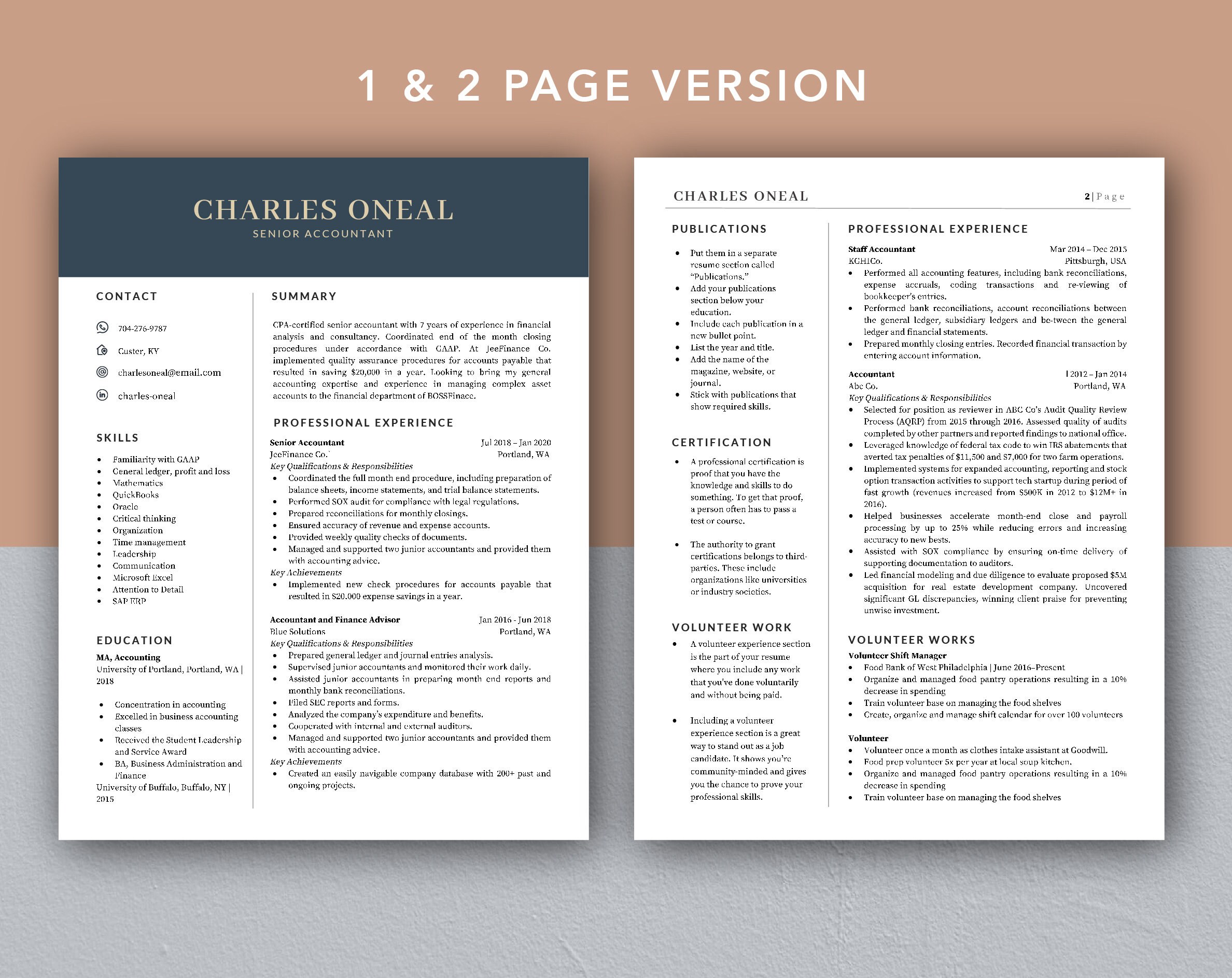 1 & 2 PAGE VERSION

CHARLES ONEAL
SENIOR ACCOUNTANT

CONTACT

704-276-9787

Custer, KY

charlesoneal@email.com

charles-oneal

SKILLS

• Familiarity with GAAP
• General ledger, profit and loss
• Mathematics
• QuickBooks
• Oracle
• Critical thinking
• Organization
• Time management
• Leadership
• Communication
• Microsoft Excel
• Attention to Detail
• SAP ERP

EDUCATION

MA, Accounting
University of Portland, Portland, WA | 2018

• Concentration in accounting
• Excelled in business accounting classes
• Received the Student Leadership and Service Award
• BA, Business Administration and Finance
University of Buffalo, Buffalo, NY | 2015

SUMMARY

CPA-certified senior accountant with 7 years of experience in financial analysis and consultancy. Coordinated end of the month closing procedures under accordance with GAAP. At JeeFinance Co. implemented quality assurance procedures for accounts payable that resulted in saving $20,000 in a year. Looking to bring my general accounting expertise and experience in managing complex asset accounts to the financial department of BOSSFinace.

PROFESSIONAL EXPERIENCE

Senior Accountant
Jul 2018 – Jan 2020
JeeFinance Co.`
Portland, WA
Key Qualifications & Responsibilities
• Coordinated the full month end procedure, including preparation of balance sheets, income statements, and trial balance statements.
• Performed SOX audit for compliance with legal regulations.
• Prepared reconciliations for monthly closings.
• Ensured accuracy of revenue and expense accounts.
• Provided weekly quality checks of documents.
• Managed and supported two junior accountants and provided them with accounting advice.
Key Achievements
• Implemented new check procedures for accounts payable that resulted in $20.000 expense savings in a year.

Accountant and Finance Advisor
Jan 2016 - Jun 2018
Blue Solutions
Portland, WA
Key Qualifications & Responsibilities
• Prepared general ledger and journal entries analysis.
• Supervised junior accountants and monitored their work daily.
• Assisted junior accountants in preparing month end reports and monthly bank reconciliations.
• Filed SEC reports and forms.
• Analyzed the company's expenditure and benefits.
• Cooperated with internal and external auditors.
• Managed and supported two junior accountants and provided them with accounting advice.
Key Achievements
• Created an easily navigable company database with 200+ past and ongoing projects.

CHARLES ONEAL
2 | Page

PUBLICATIONS

• Put them in a separate resume section called "Publications."
• Add your publications section below your education.
• Include each publication in a new bullet point.
• List the year and title.
• Add the name of the magazine, website, or journal.
• Stick with publications that show required skills.

CERTIFICATION

• A professional certification is proof that you have the knowledge and skills to do something. To get that proof, a person often has to pass a test or course.

• The authority to grant certifications belongs to third-parties. These include organizations like universities or industry societies.

VOLUNTEER WORK

• A volunteer experience section is the part of your resume where you include any work that you've done voluntarily and without being paid.

• Including a volunteer experience section is a great way to stand out as a job candidate. It shows you're community-minded and gives you the chance to prove your professional skills.

PROFESSIONAL EXPERIENCE

Staff Accountant
Mar 2014 – Dec 2015
KGHICo.
Pittsburgh, USA
• Performed all accounting features, including bank reconciliations, expense accruals, coding transactions and re-viewing of bookkeeper's entries.
• Performed bank reconciliations, account reconciliations between the general ledger, subsidiary ledgers and be-tween the general ledger and financial statements.
• Prepared monthly closing entries. Recorded financial transaction by entering account information.

Accountant
l 2012 – Jan 2014
Abc Co.
Portland, WA
Key Qualifications & Responsibilities
• Selected for position as reviewer in ABC Co's Audit Quality Review Process (AQRP) from 2015 through 2016. Assessed quality of audits completed by other partners and reported findings to national office.
• Leveraged knowledge of federal tax code to win IRS abatements that averted tax penalties of $11,500 and $7,000 for two farm operations.
• Implemented systems for expanded accounting, reporting and stock option transaction activities to support tech startup during period of fast growth (revenues increased from $500K in 2012 to $12M+ in 2016).
• Helped businesses accelerate month-end close and payroll processing by up to 25% while reducing errors and increasing accuracy to new bests.
• Assisted with SOX compliance by ensuring on-time delivery of supporting documentation to auditors.
• Led financial modeling and due diligence to evaluate proposed $5M acquisition for real estate development company. Uncovered significant GL discrepancies, winning client praise for preventing unwise investment.

VOLUNTEER WORKS

Volunteer Shift Manager
• Food Bank of West Philadelphia | June 2016–Present
• Organize and managed food pantry operations resulting in a 10% decrease in spending
• Train volunteer base on managing the food shelves
• Create, organize and manage shift calendar for over 100 volunteers

Volunteer
• Volunteer once a month as clothes intake assistant at Goodwill.
• Food prep volunteer 5x per year at local soup kitchen.
• Organize and managed food pantry operations resulting in a 10% decrease in spending
• Train volunteer base on managing the food shelves